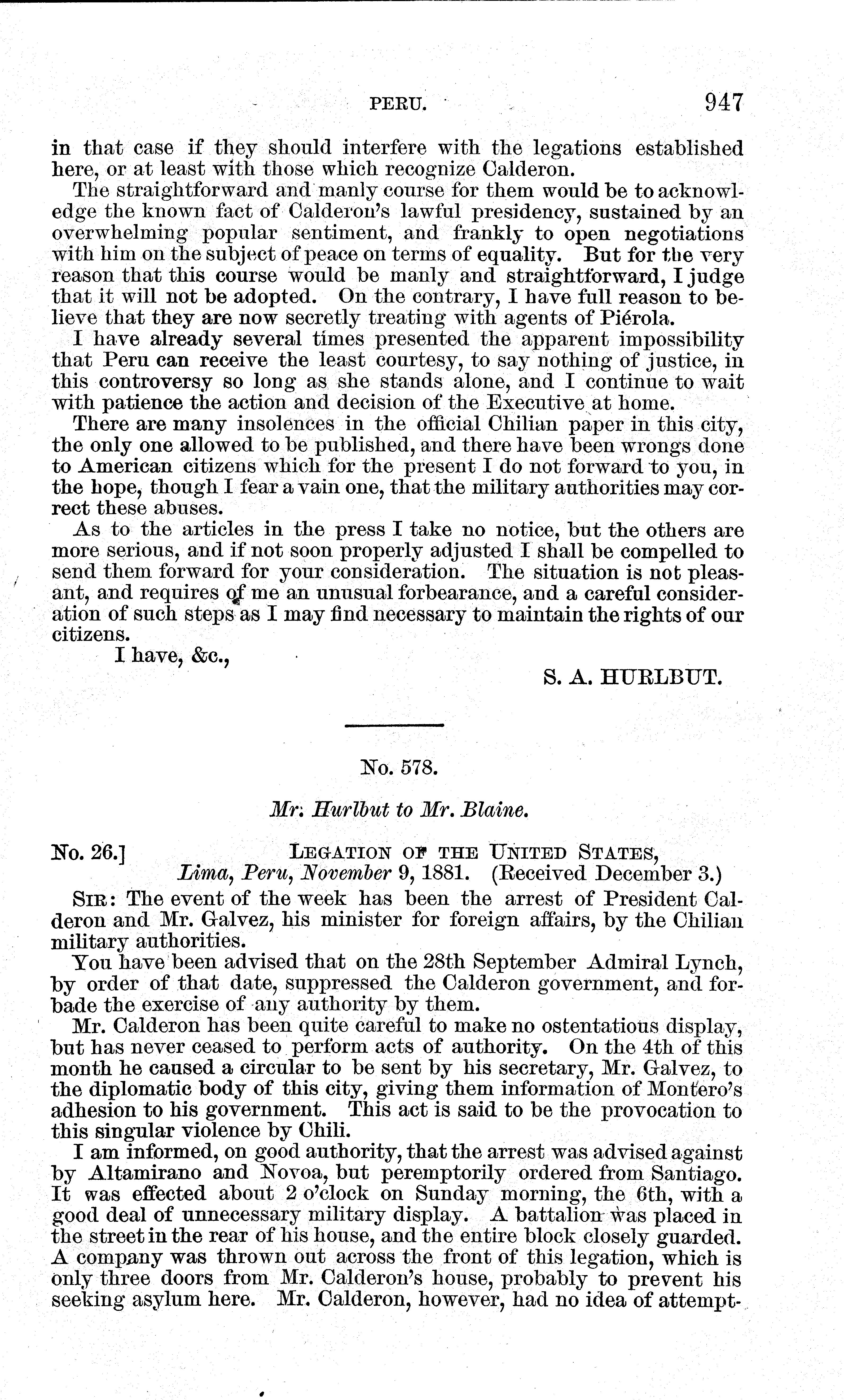 PERU. 947

in that case if they should interfere with the legations established here, or at least with those which recognize Calderon.

The straightforward and manly course for them would be to acknowledge the known fact of Calderon's lawful presidency, sustained by an overwhelming popular sentiment, and frankly to open negotiations with him on the subject of peace on terms of equality. But for the very reason that this course would be manly and straightforward, I judge that it will not be adopted. On the contrary, I have full reason to believe that they are now secretly treating with agents of Piérola.

I have already several times presented the apparent impossibility that Peru can receive the least courtesy, to say nothing of justice, in this controversy so long as she stands alone, and I continue to wait with patience the action and decision of the Executive at home.

There are many insolences in the official Chilian paper in this city, the only one allowed to be published, and there have been wrongs done to American citizens which for the present I do not forward to you, in the hope, though I fear a vain one, that the military authorities may correct these abuses.

As to the articles in the press I take no notice, but the others are more serious, and if not soon properly adjusted I shall be compelled to send them forward for your consideration. The situation is not pleasant, and requires of me an unusual forbearance, and a careful consideration of such steps as I may find necessary to maintain the rights of our citizens.

I have, &c.,

S. A. HURLBUT.

No. 578.

Mr. Hurlbut to Mr. Blaine.

No. 26.] LEGATION OF THE UNITED STATES, Lima, Peru, November 9, 1881. (Received December 3.)

SIR: The event of the week has been the arrest of President Calderon and Mr. Galvez, his minister for foreign affairs, by the Chilian military authorities.

You have been advised that on the 28th September Admiral Lynch, by order of that date, suppressed the Calderon government, and forbade the exercise of any authority by them.

Mr. Calderon has been quite careful to make no ostentatious display, but has never ceased to perform acts of authority. On the 4th of this month he caused a circular to be sent by his secretary, Mr. Galvez, to the diplomatic body of this city, giving them information of Montero's adhesion to his government. This act is said to be the provocation to this singular violence by Chili.

I am informed, on good authority, that the arrest was advised against by Altamirano and Novoa, but peremptorily ordered from Santiago. It was effected about 2 o'clock on Sunday morning, the 6th, with a good deal of unnecessary military display. A battalion was placed in the street in the rear of his house, and the entire block closely guarded. A company was thrown out across the front of this legation, which is only three doors from Mr. Calderon's house, probably to prevent his seeking asylum here. Mr. Calderon, however, had no idea of attempt-